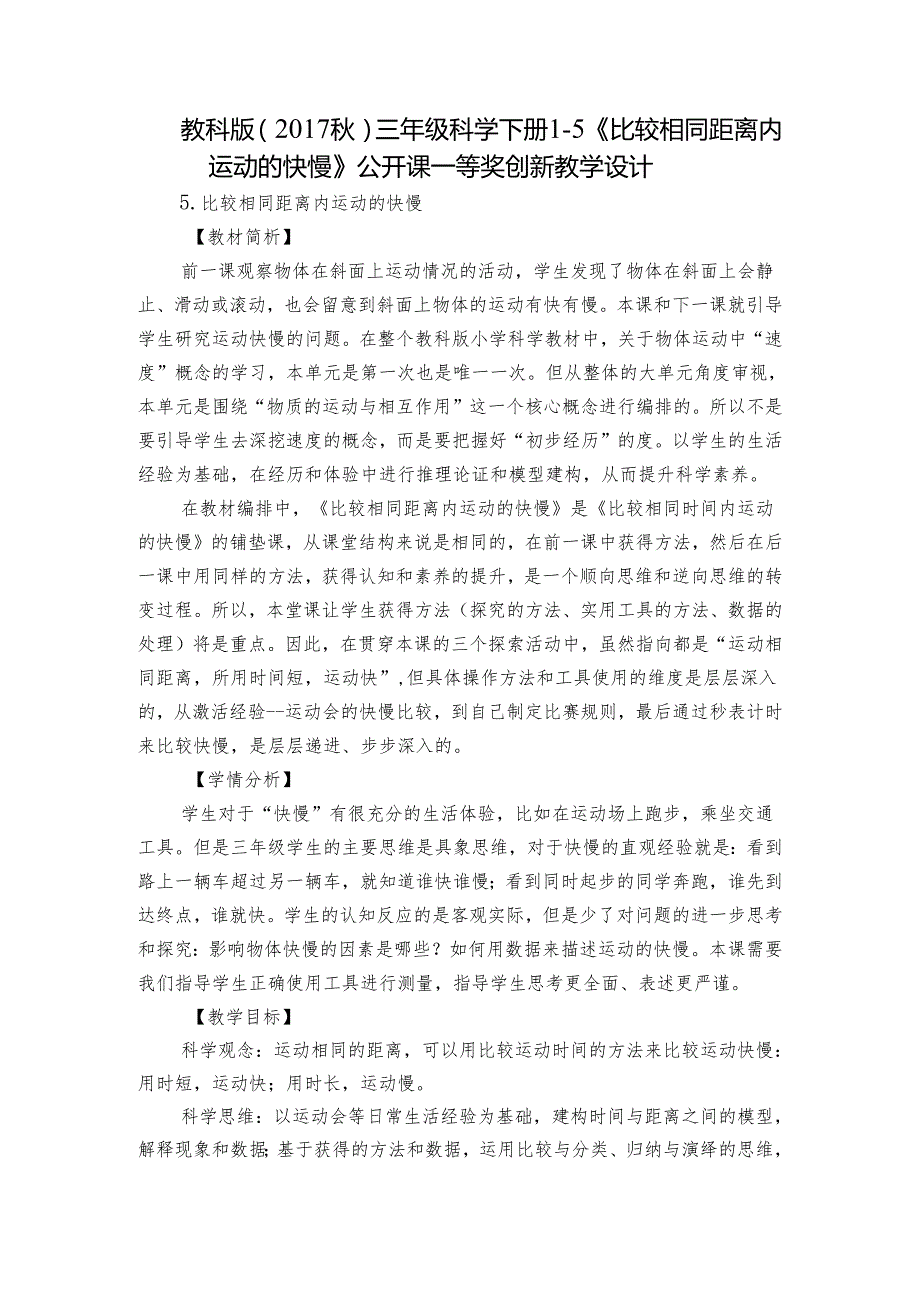 教科版（2017秋）三年级科学下册1-5《比较相同距离内运动的快慢》公开课一等奖创新教学设计

5.比较相同距离内运动的快慢

【教材简析】

前一课观察物体在斜面上运动情况的活动，学生发现了物体在斜面上会静止、滑动或滚动，也会留意到斜面上物体的运动有快有慢。本课和下一课就引导学生研究运动快慢的问题。在整个教科版小学科学教材中，关于物体运动中“速度”概念的学习，本单元是第一次也是唯一一次。但从整体的大单元角度审视，本单元是围绕“物质的运动与相互作用”这一个核心概念进行编排的。所以不是要引导学生去深挖速度的概念，而是要把握好“初步经历”的度。以学生的生活经验为基础，在经历和体验中进行推理论证和模型建构，从而提升科学素养。

在教材编排中，《比较相同距离内运动的快慢》是《比较相同时间内运动的快慢》的铺垫课，从课堂结构来说是相同的，在前一课中获得方法，然后在后一课中用同样的方法，获得认知和素养的提升，是一个顺向思维和逆向思维的转变过程。所以，本堂课让学生获得方法（探究的方法、实用工具的方法、数据的处理）将是重点。因此，在贯穿本课的三个探索活动中，虽然指向都是“运动相同距离，所用时间短，运动快”，但具体操作方法和工具使用的维度是层层深入的，从激活经验--运动会的快慢比较，到自己制定比赛规则，最后通过秒表计时来比较快慢，是层层递进、步步深入的。

【学情分析】

学生对于“快慢”有很充分的生活体验，比如在运动场上跑步，乘坐交通工具。但是三年级学生的主要思维是具象思维，对于快慢的直观经验就是：看到路上一辆车超过另一辆车，就知道谁快谁慢；看到同时起步的同学奔跑，谁先到达终点，谁就快。学生的认知反应的是客观实际，但是少了对问题的进一步思考和探究：影响物体快慢的因素是哪些？如何用数据来描述运动的快慢。本课需要我们指导学生正确使用工具进行测量，指导学生思考更全面、表述更严谨。

【教学目标】

科学观念：运动相同的距离，可以用比较运动时间的方法来比较运动快慢：用时短，运动快；用时长，运动慢。

科学思维：以运动会等日常生活经验为基础，建构时间与距离之间的模型，解释现象和数据；基于获得的方法和数据，运用比较与分类、归纳与演绎的思维，